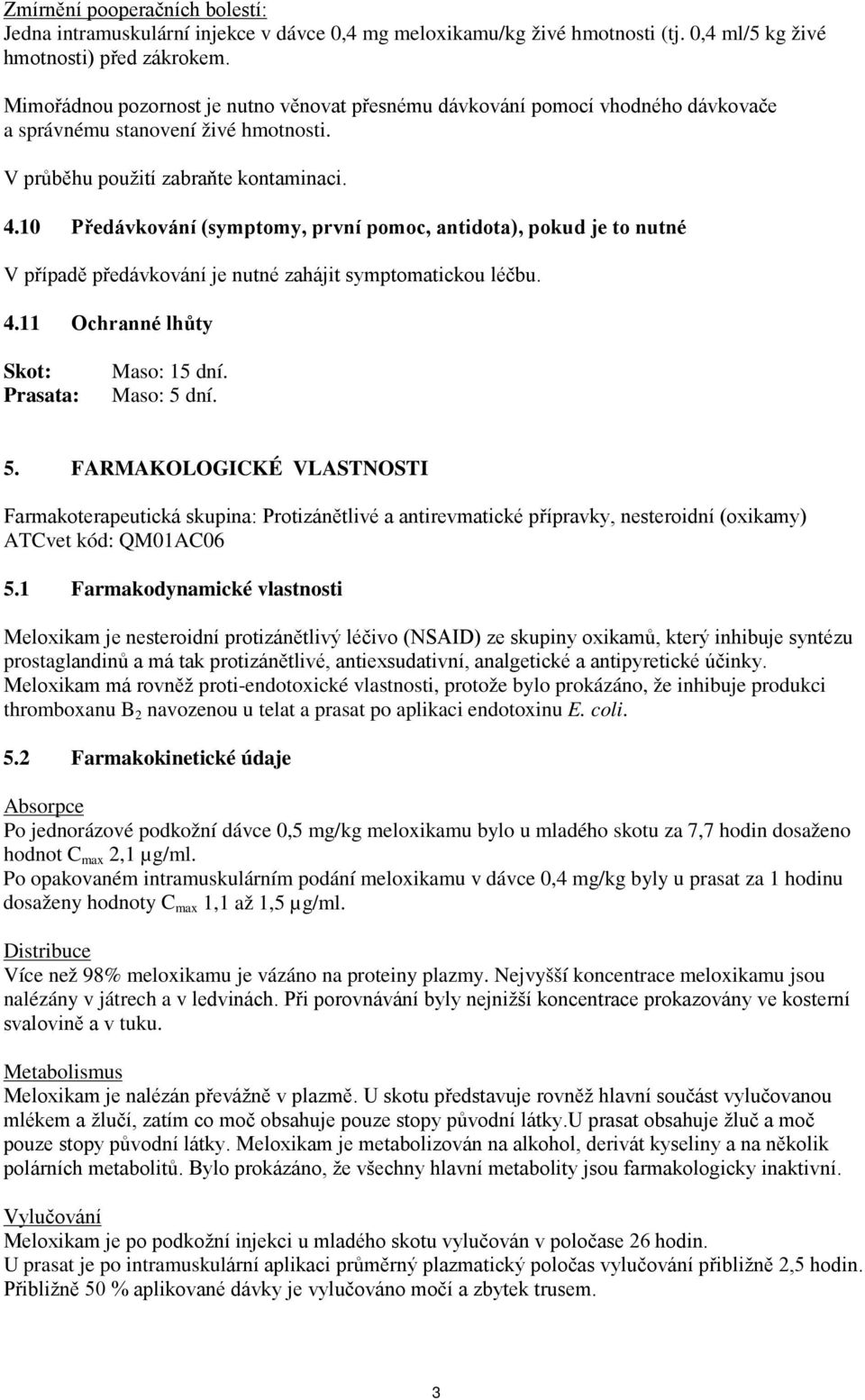 Zmírnění pooperačních bolestí:
Jedna intramuskulární injekce v dávce 0,4 mg meloxikamu/kg živé hmotnosti (tj. 0,4 ml/5 kg živé hmotnosti) před zákrokem.

Mimořádnou pozornost je nutno věnovat přesnému dávkování pomocí vhodného dávkovače a správnému stanovení živé hmotnosti.

V průběhu použití zabraňte kontaminaci.

4.10 Předávkování (symptomy, první pomoc, antidota), pokud je to nutné

V případě předávkování je nutné zahájit symptomatickou léčbu.

4.11 Ochranné lhůty

Skot: Maso: 15 dní.
Prasata: Maso: 5 dní.

5. FARMAKOLOGICKÉ VLASTNOSTI

Farmakoterapeutická skupina: Protizánětlivé a antirevmatické přípravky, nesteroidní (oxikamy)
ATCvet kód: QM01AC06

5.1 Farmakodynamické vlastnosti

Meloxikam je nesteroidní protizánětlivý léčivo (NSAID) ze skupiny oxikamů, který inhibuje syntézu prostaglandinů a má tak protizánětlivé, antiexsudativní, analgetické a antipyretické účinky.
Meloxikam má rovněž proti-endotoxické vlastnosti, protože bylo prokázáno, že inhibuje produkci thromboxanu $B_2$ navozenou u telat a prasat po aplikaci endotoxinu E. coli.

5.2 Farmakokinetické údaje

Absorpce
Po jednorázové podkožní dávce 0,5 mg/kg meloxikamu bylo u mladého skotu za 7,7 hodin dosaženo hodnot $C_{max}$ 2,1 µg/ml.
Po opakovaném intramuskulárním podání meloxikamu v dávce 0,4 mg/kg byly u prasat za 1 hodinu dosaženy hodnoty $C_{max}$ 1,1 až 1,5 µg/ml.

Distribuce
Více než 98% meloxikamu je vázáno na proteiny plazmy. Nejvyšší koncentrace meloxikamu jsou nalézány v játrech a v ledvinách. Při porovnávání byly nejnižší koncentrace prokazovány ve kosterní svalovině a v tuku.

Metabolismus
Meloxikam je nalézán převážně v plazmě. U skotu představuje rovněž hlavní součást vylučovanou mlékem a žlučí, zatím co moč obsahuje pouze stopy původní látky.U prasat obsahuje žluč a moč pouze stopy původní látky. Meloxikam je metabolizován na alkohol, derivát kyseliny a na několik polárních metabolitů. Bylo prokázáno, že všechny hlavní metabolity jsou farmakologicky inaktivní.

Vylučování
Meloxikam je po podkožní injekci u mladého skotu vylučován v poločase 26 hodin.
U prasat je po intramuskulární aplikaci průměrný plazmatický poločas vylučování přibližně 2,5 hodin.
Přibližně 50 % aplikované dávky je vylučováno močí a zbytek trusem.

3